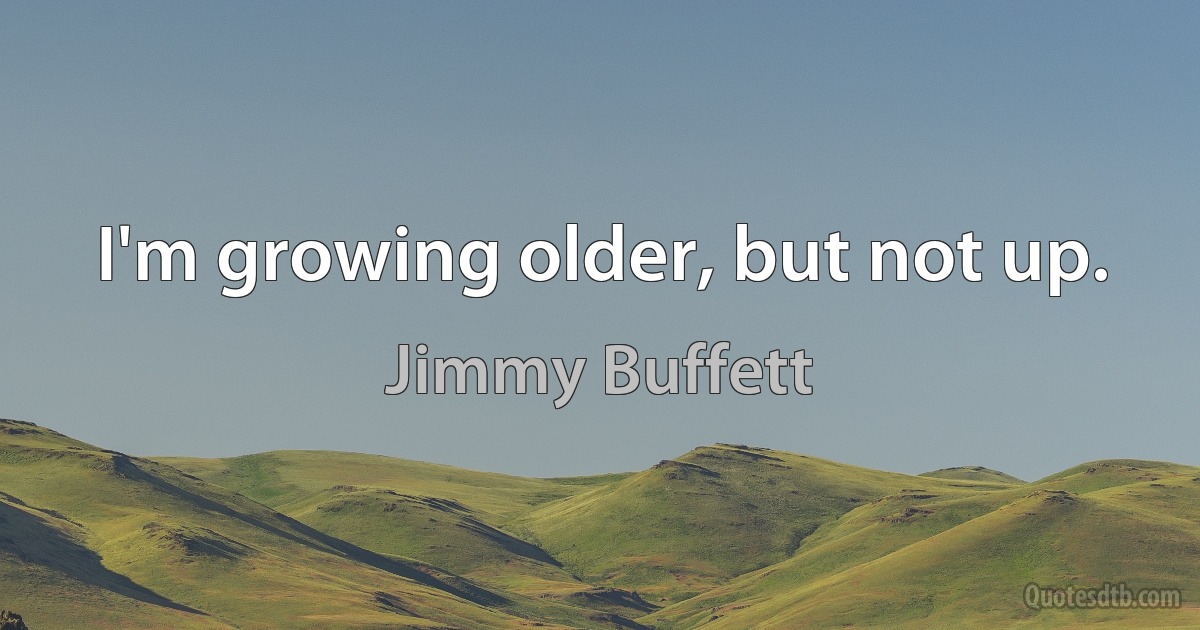 I'm growing older, but not up.

Jimmy Buffett

Quotesdtb.com